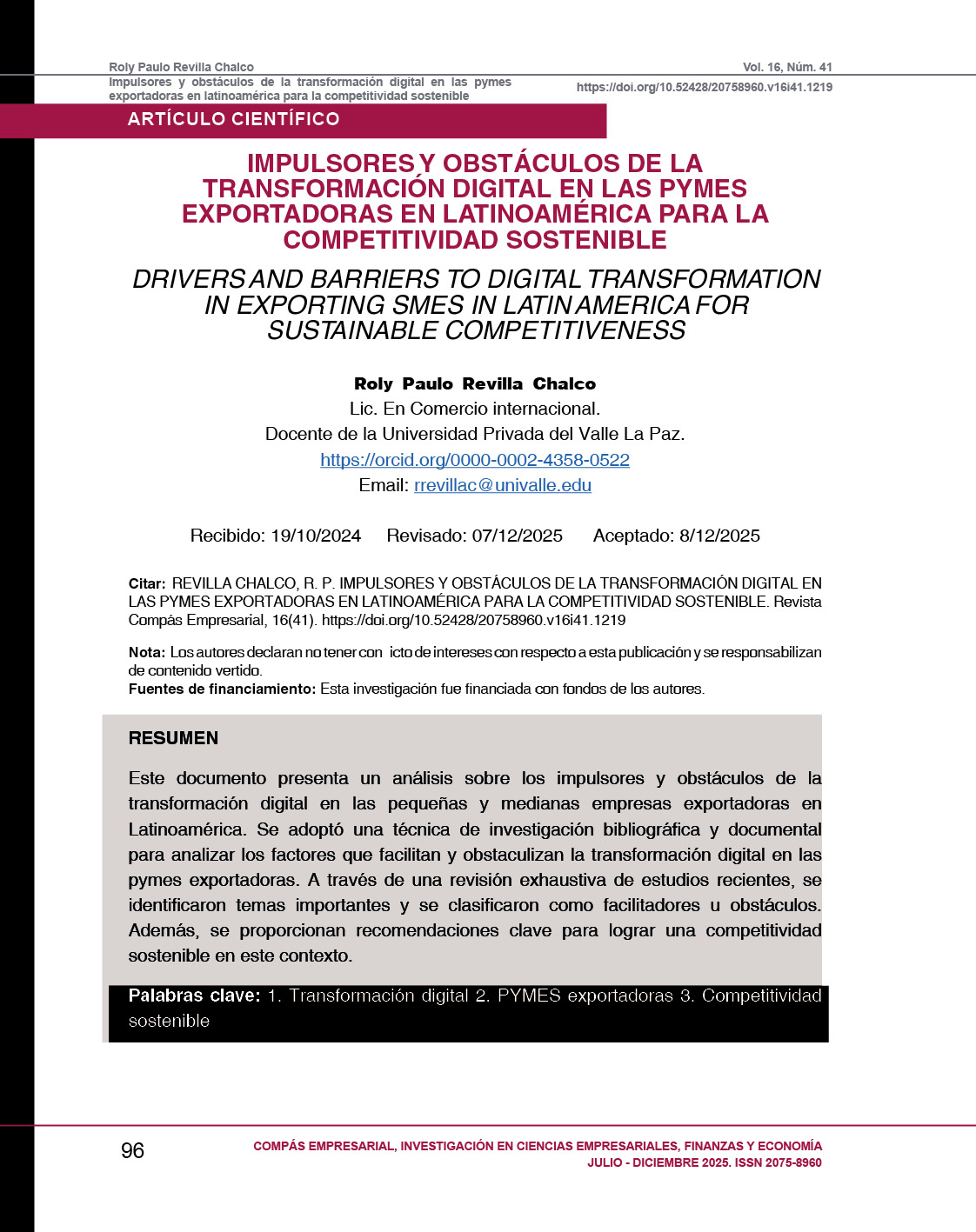 Roly Paulo Revilla Chalco
Impulsores y obstáculos de la transformación digital en las pymes exportadoras en latinoamérica para la competitividad sostenible

Vol. 16, Núm. 41
https://doi.org/10.52428/20758960.v16i41.1219

ARTÍCULO CIENTÍFICO

IMPULSORES Y OBSTÁCULOS DE LA TRANSFORMACIÓN DIGITAL EN LAS PYMES EXPORTADORAS EN LATINOAMÉRICA PARA LA COMPETITIVIDAD SOSTENIBLE

DRIVERS AND BARRIERS TO DIGITAL TRANSFORMATION IN EXPORTING SMES IN LATIN AMERICA FOR SUSTAINABLE COMPETITIVENESS

Roly Paulo Revilla Chalco
Lic. En Comercio internacional.
Docente de la Universidad Privada del Valle La Paz.
https://orcid.org/0000-0002-4358-0522
Email: rrevillac@univalle.edu

Recibido: 19/10/2024 Revisado: 07/12/2025 Aceptado: 8/12/2025

Citar: REVILLA CHALCO, R. P. IMPULSORES Y OBSTÁCULOS DE LA TRANSFORMACIÓN DIGITAL EN LAS PYMES EXPORTADORAS EN LATINOAMÉRICA PARA LA COMPETITIVIDAD SOSTENIBLE. Revista Compás Empresarial, 16(41). https://doi.org/10.52428/20758960.v16i41.1219

Nota: Los autores declaran no tener con icto de intereses con respecto a esta publicación y se responsabilizan de contenido vertido.
Fuentes de financiamiento: Esta investigación fue financiada con fondos de los autores.

RESUMEN

Este documento presenta un análisis sobre los impulsores y obstáculos de la transformación digital en las pequeñas y medianas empresas exportadoras en Latinoamérica. Se adoptó una técnica de investigación bibliográfica y documental para analizar los factores que facilitan y obstaculizan la transformación digital en las pymes exportadoras. A través de una revisión exhaustiva de estudios recientes, se identificaron temas importantes y se clasificaron como facilitadores u obstáculos. Además, se proporcionan recomendaciones clave para lograr una competitividad sostenible en este contexto.

Palabras clave: 1. Transformación digital 2. PYMES exportadoras 3. Competitividad sostenible

96

COMPÁS EMPRESARIAL, INVESTIGACIÓN EN CIENCIAS EMPRESARIALES, FINANZAS Y ECONOMÍA
JULIO - DICIEMBRE 2025. ISSN 2075-8960